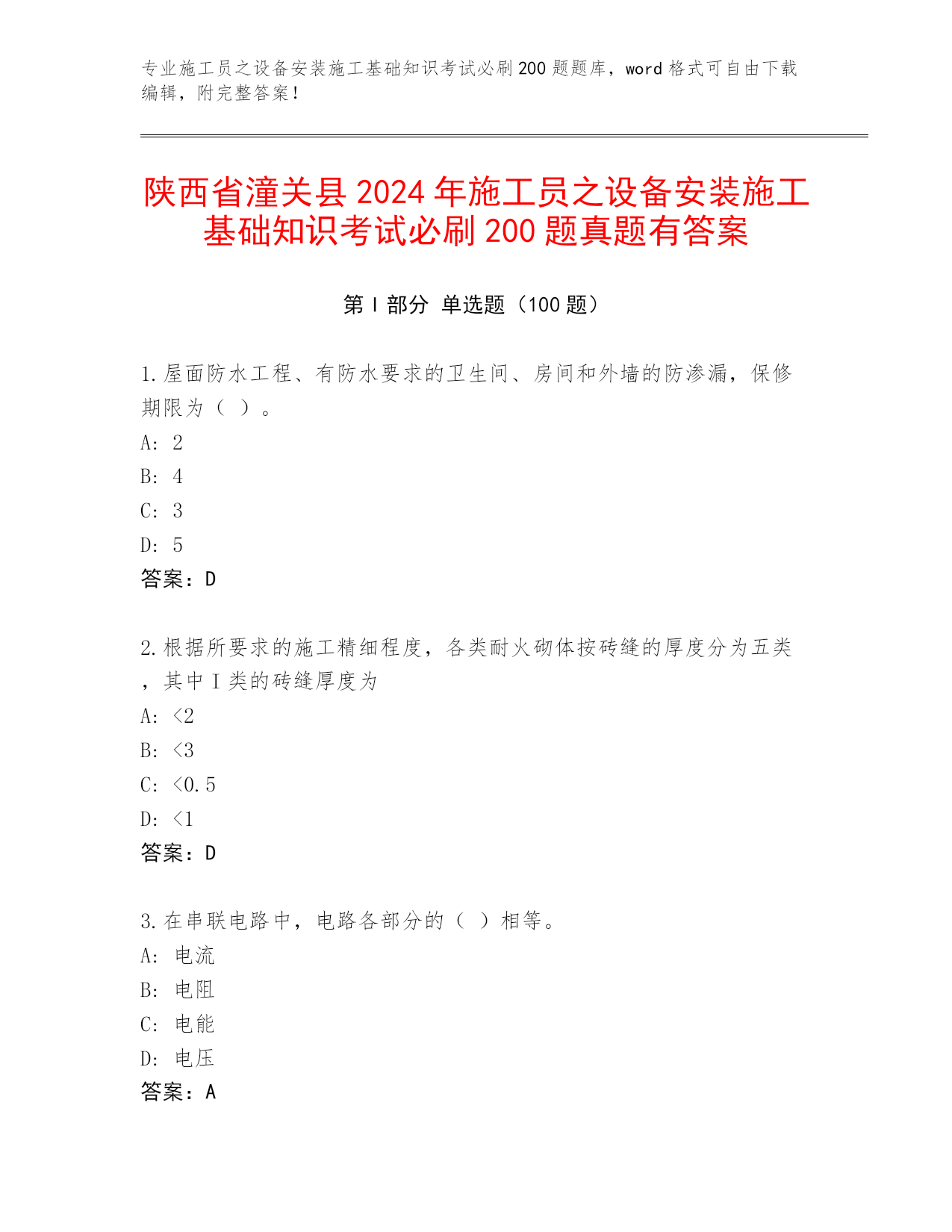 专业施工员之设备安装施工基础知识考试必刷200题题库，word格式可自由下载编辑，附完整答案！

陕西省潼关县2024年施工员之设备安装施工基础知识考试必刷200题真题有答案

第I部分 单选题（100题）

1.屋面防水工程、有防水要求的卫生间、房间和外墙的防渗漏，保修期限为（ ）。
A: 2
B: 4
C: 3
D: 5
答案：D

2.根据所要求的施工精细程度，各类耐火砌体按砖缝的厚度分为五类，其中I类的砖缝厚度为
A: <2
B: <3
C: <0.5
D: <1
答案：D

3.在串联电路中，电路各部分的（ ）相等。
A: 电流
B: 电阻
C: 电能
D: 电压
答案：A